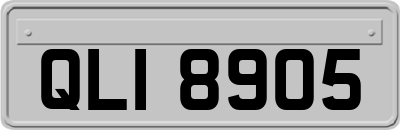 QLI 8905